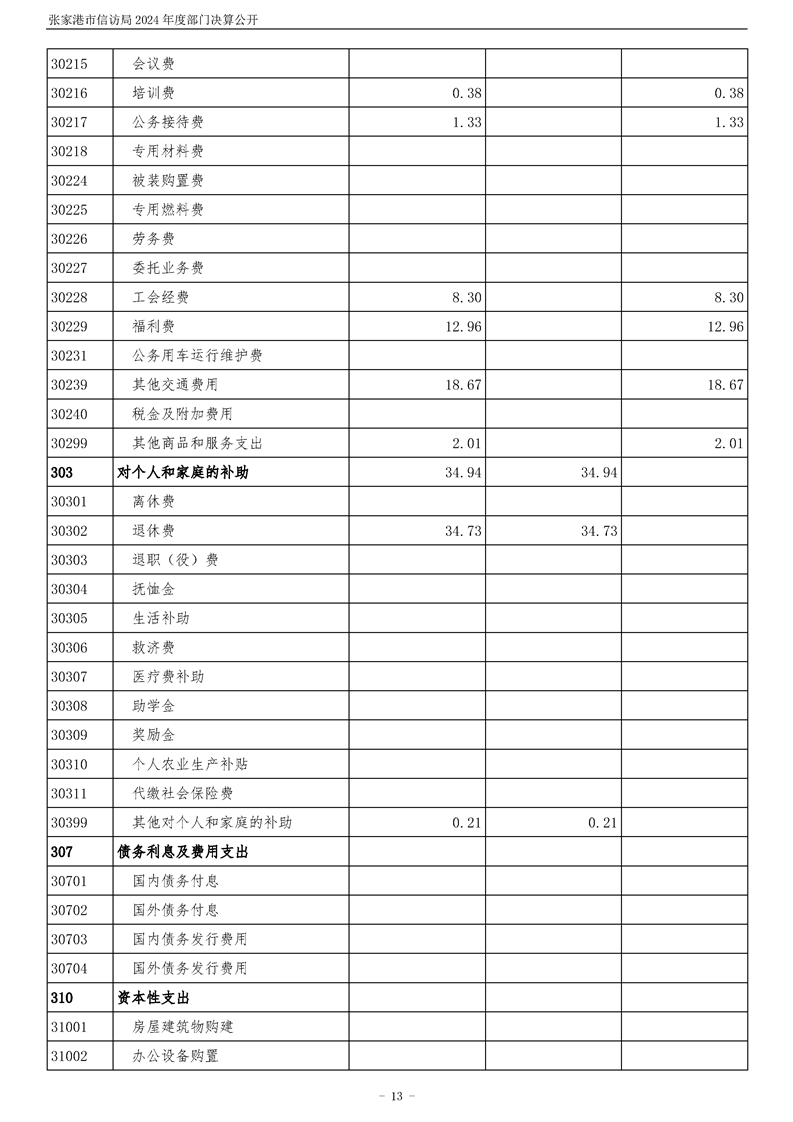 张家港市信访局 2024 年度部门决算公开

| | | | | |
|---|---|---|---|---|
| 30215 | 会议费 | | | |
| 30216 | 培训费 | 0.38 | | 0.38 |
| 30217 | 公务接待费 | 1.33 | | 1.33 |
| 30218 | 专用材料费 | | | |
| 30224 | 被装购置费 | | | |
| 30225 | 专用燃料费 | | | |
| 30226 | 劳务费 | | | |
| 30227 | 委托业务费 | | | |
| 30228 | 工会经费 | 8.30 | | 8.30 |
| 30229 | 福利费 | 12.96 | | 12.96 |
| 30231 | 公务用车运行维护费 | | | |
| 30239 | 其他交通费用 | 18.67 | | 18.67 |
| 30240 | 税金及附加费用 | | | |
| 30299 | 其他商品和服务支出 | 2.01 | | 2.01 |
| 303 | 对个人和家庭的补助 | 34.94 | 34.94 | |
| 30301 | 离休费 | | | |
| 30302 | 退休费 | 34.73 | 34.73 | |
| 30303 | 退职（役）费 | | | |
| 30304 | 抚恤金 | | | |
| 30305 | 生活补助 | | | |
| 30306 | 救济费 | | | |
| 30307 | 医疗费补助 | | | |
| 30308 | 助学金 | | | |
| 30309 | 奖励金 | | | |
| 30310 | 个人农业生产补贴 | | | |
| 30311 | 代缴社会保险费 | | | |
| 30399 | 其他对个人和家庭的补助 | 0.21 | 0.21 | |
| 307 | 债务利息及费用支出 | | | |
| 30701 | 国内债务付息 | | | |
| 30702 | 国外债务付息 | | | |
| 30703 | 国内债务发行费用 | | | |
| 30704 | 国外债务发行费用 | | | |
| 310 | 资本性支出 | | | |
| 31001 | 房屋建筑物购建 | | | |
| 31002 | 办公设备购置 | | | |

- 13 -